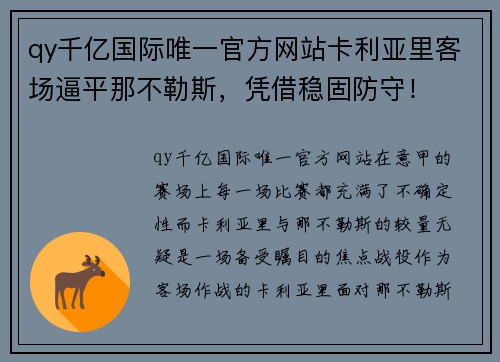 qy千亿国际唯一官方网站卡利亚里客场逼平那不勒斯，凭借稳固防守！

qy千亿国际唯一官方网站在意甲的赛场上每一场比赛都充满了不确定性而卡利亚里与那不勒斯的较量无疑是一场备受瞩目的焦点战役作为客场作战的卡利亚里面对那不勒斯